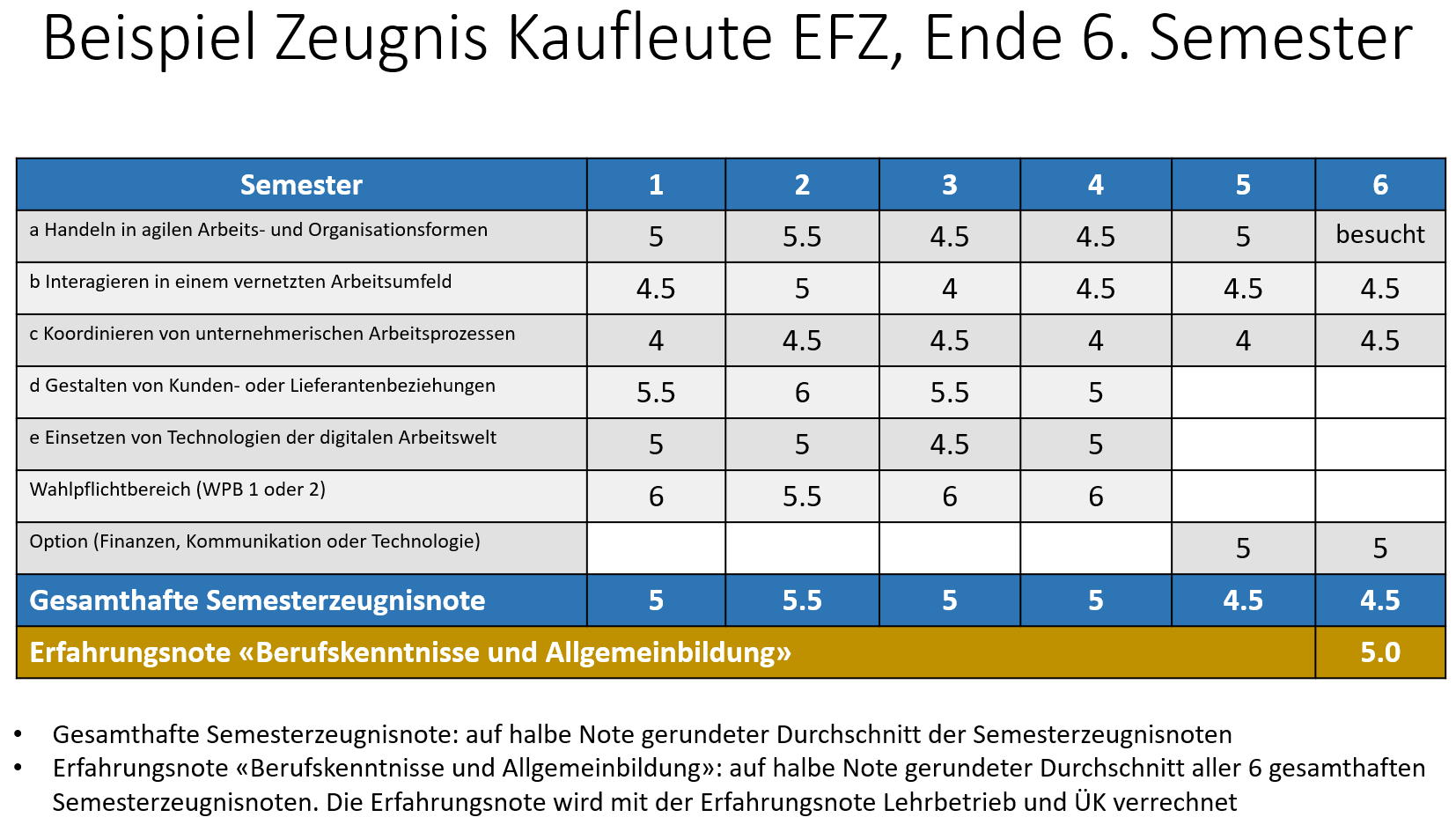 Beispiel Zeugnis Kaufleute EFZ, Ende 6. Semester

| Semester | 1 | 2 | 3 | 4 | 5 | 6 |
|---|---|---|---|---|---|---|
| a Handeln in agilen Arbeits- und Organisationsformen | 5 | 5.5 | 4.5 | 4.5 | 5 | besucht |
| b Interagieren in einem vernetzten Arbeitsumfeld | 4.5 | 5 | 4 | 4.5 | 4.5 | 4.5 |
| c Koordinieren von unternehmerischen Arbeitsprozessen | 4 | 4.5 | 4.5 | 4 | 4 | 4.5 |
| d Gestalten von Kunden- oder Lieferantenbeziehungen | 5.5 | 6 | 5.5 | 5 | | |
| e Einsetzen von Technologien der digitalen Arbeitswelt | 5 | 5 | 4.5 | 5 | | |
| Wahlpflichtbereich (WPB 1 oder 2) | 6 | 5.5 | 6 | 6 | | |
| Option (Finanzen, Kommunikation oder Technologie) | | | | | 5 | 5 |
| Gesamthafte Semesterzeugnisnote | 5 | 5.5 | 5 | 5 | 4.5 | 4.5 |
| Erfahrungsnote «Berufskenntnisse und Allgemeinbildung» | | | | | | 5.0 |

• Gesamthafte Semesterzeugnisnote: auf halbe Note gerundeter Durchschnitt der Semesterzeugnisnoten
• Erfahrungsnote «Berufskenntnisse und Allgemeinbildung»: auf halbe Note gerundeter Durchschnitt aller 6 gesamthaften Semesterzeugnisnoten. Die Erfahrungsnote wird mit der Erfahrungsnote Lehrbetrieb und ÜK verrechnet